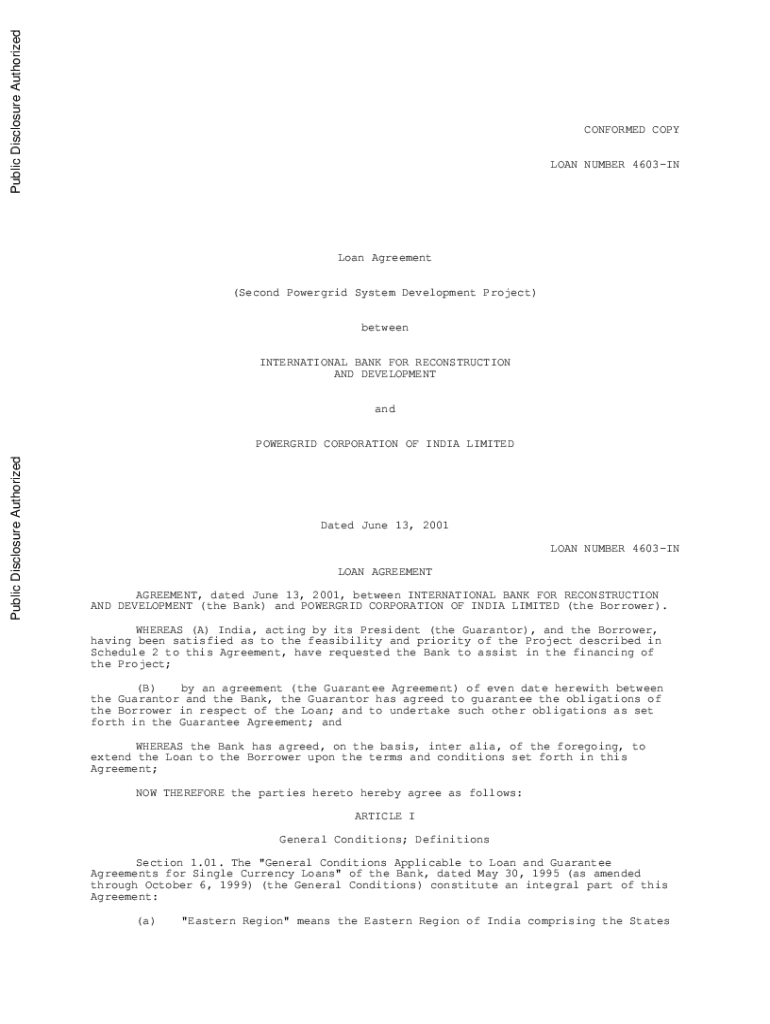 Public Disclosure Authorized

Public Disclosure Authorized

CONFORMED COPY

LOAN NUMBER 4603-IN

Loan Agreement

(Second Powergrid System Development Project)

between

INTERNATIONAL BANK FOR RECONSTRUCTION AND DEVELOPMENT

and

POWERGRID CORPORATION OF INDIA LIMITED

Dated June 13, 2001

LOAN NUMBER 4603-IN

LOAN AGREEMENT

AGREEMENT, dated June 13, 2001, between INTERNATIONAL BANK FOR RECONSTRUCTION AND DEVELOPMENT (the Bank) and POWERGRID CORPORATION OF INDIA LIMITED (the Borrower).

WHEREAS (A) India, acting by its President (the Guarantor), and the Borrower, having been satisfied as to the feasibility and priority of the Project described in Schedule 2 to this Agreement, have requested the Bank to assist in the financing of the Project;

(B) by an agreement (the Guarantee Agreement) of even date herewith between the Guarantor and the Bank, the Guarantor has agreed to guarantee the obligations of the Borrower in respect of the Loan; and to undertake such other obligations as set forth in the Guarantee Agreement; and

WHEREAS the Bank has agreed, on the basis, inter alia, of the foregoing, to extend the Loan to the Borrower upon the terms and conditions set forth in this Agreement;

NOW THEREFORE the parties hereto hereby agree as follows:

ARTICLE I

General Conditions; Definitions

Section 1.01. The "General Conditions Applicable to Loan and Guarantee Agreements for Single Currency Loans" of the Bank, dated May 30, 1995 (as amended through October 6, 1999) (the General Conditions) constitute an integral part of this Agreement:

(a) "Eastern Region" means the Eastern Region of India comprising the States